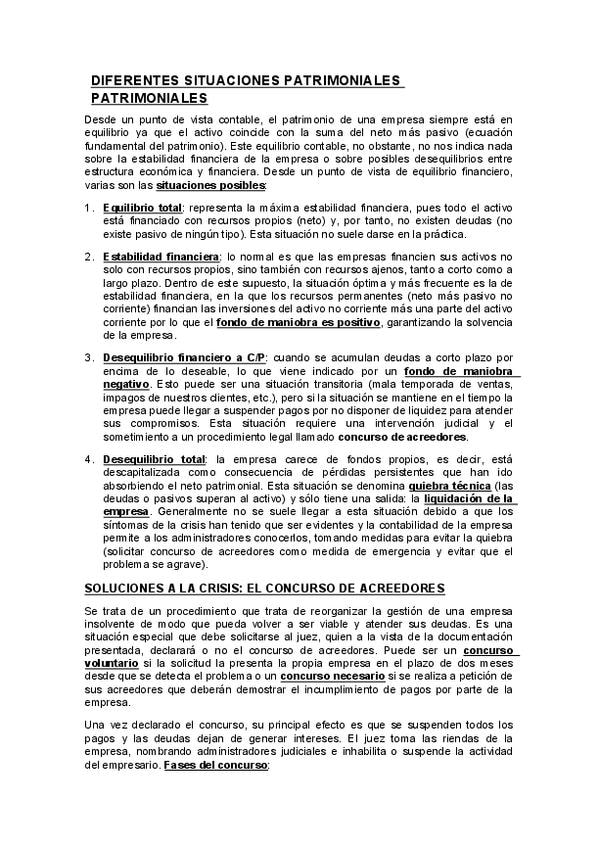 DIFERENTES SITUACIONES PATRIMONIALES PATRIMONIALES

Desde un punto de vista contable, el patrimonio de una empresa siempre está en equilibrio ya que el activo coincide con la suma del neto más pasivo (ecuación fundamental del patrimonio). Este equilibrio contable, no obstante, no nos indica nada sobre la estabilidad financiera de la empresa o sobre posibles desequilibrios entre estructura económica y financiera. Desde un punto de vista de equilibrio financiero, varias son las situaciones posibles:

1. Equilibrio total: representa la máxima estabilidad financiera, pues todo el activo está financiado con recursos propios (neto) y, por tanto, no existen deudas (no existe pasivo de ningún tipo). Esta situación no suele darse en la práctica.

2. Estabilidad financiera: lo normal es que las empresas financien sus activos no solo con recursos propios, sino también con recursos ajenos, tanto a corto como a largo plazo. Dentro de este supuesto, la situación óptima y más frecuente es la de estabilidad financiera, en la que los recursos permanentes (neto más pasivo no corriente) financian las inversiones del activo no corriente más una parte del activo corriente por lo que el fondo de maniobra es positivo, garantizando la solvencia de la empresa.

3. Desequilibrio financiero a C/P: cuando se acumulan deudas a corto plazo por encima de lo deseable, lo que viene indicado por un fondo de maniobra negativo. Esto puede ser una situación transitoria (mala temporada de ventas, impagos de nuestros clientes, etc.), pero si la situación se mantiene en el tiempo la empresa puede llegar a suspender pagos por no disponer de liquidez para atender sus compromisos. Esta situación requiere una intervención judicial y el sometimiento a un procedimiento legal llamado concurso de acreedores.

4. Desequilibrio total: la empresa carece de fondos propios, es decir, está descapitalizada como consecuencia de pérdidas persistentes que han ido absorbiendo el neto patrimonial. Esta situación se denomina quiebra técnica (las deudas o pasivos superan al activo) y sólo tiene una salida: la liquidación de la empresa. Generalmente no se suele llegar a esta situación debido a que los síntomas de la crisis han tenido que ser evidentes y la contabilidad de la empresa permite a los administradores conocerlos, tomando medidas para evitar la quiebra (solicitar concurso de acreedores como medida de emergencia y evitar que el problema se agrave).

SOLUCIONES A LA CRISIS: EL CONCURSO DE ACREEDORES

Se trata de un procedimiento que trata de reorganizar la gestión de una empresa insolvente de modo que pueda volver a ser viable y atender sus deudas. Es una situación especial que debe solicitarse al juez, quien a la vista de la documentación presentada, declarará o no el concurso de acreedores. Puede ser un concurso voluntario si la solicitud la presenta la propia empresa en el plazo de dos meses desde que se detecta el problema o un concurso necesario si se realiza a petición de sus acreedores que deberán demostrar el incumplimiento de pagos por parte de la empresa.

Una vez declarado el concurso, su principal efecto es que se suspenden todos los pagos y las deudas dejan de generar intereses. El juez toma las riendas de la empresa, nombrando administradores judiciales e inhabilita o suspende la actividad del empresario. Fases del concurso: